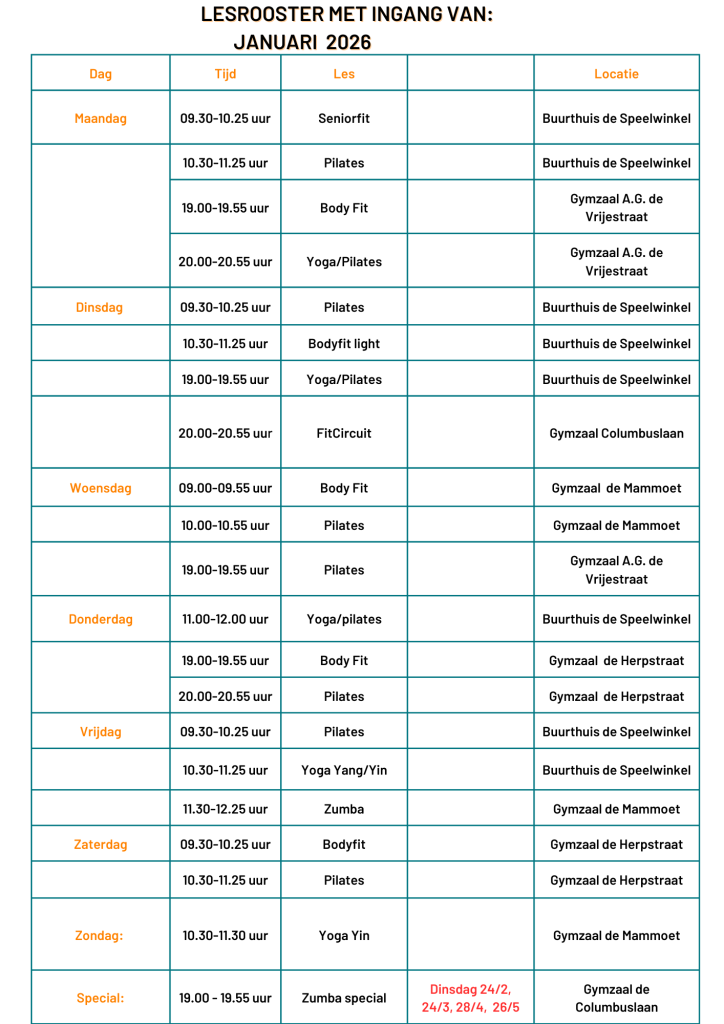 LESROOSTER MET INGANG VAN:
JANUARI 2026

| Dag | Tijd | Les | | Locatie |
|---|---|---|---|---|
| Maandag | 09.30-10.25 uur | Seniorfit | | Buurthuis de Speelwinkel |
| | 10.30-11.25 uur | Pilates | | Buurthuis de Speelwinkel |
| | 19.00-19.55 uur | Body Fit | | Gymzaal A.G. de Vrijestraat |
| | 20.00-20.55 uur | Yoga/Pilates | | Gymzaal A.G. de Vrijestraat |
| Dinsdag | 09.30-10.25 uur | Pilates | | Buurthuis de Speelwinkel |
| | 10.30-11.25 uur | Bodyfit light | | Buurthuis de Speelwinkel |
| | 19.00-19.55 uur | Yoga/Pilates | | Buurthuis de Speelwinkel |
| | 20.00-20.55 uur | FitCircuit | | Gymzaal Columbuslaan |
| Woensdag | 09.00-09.55 uur | Body Fit | | Gymzaal de Mammoet |
| | 10.00-10.55 uur | Pilates | | Gymzaal de Mammoet |
| | 19.00-19.55 uur | Pilates | | Gymzaal A.G. de Vrijestraat |
| Donderdag | 11.00-12.00 uur | Yoga/pilates | | Buurthuis de Speelwinkel |
| | 19.00-19.55 uur | Body Fit | | Gymzaal de Herpstraat |
| | 20.00-20.55 uur | Pilates | | Gymzaal de Herpstraat |
| Vrijdag | 09.30-10.25 uur | Pilates | | Buurthuis de Speelwinkel |
| | 10.30-11.25 uur | Yoga Yang/Yin | | Buurthuis de Speelwinkel |
| | 11.30-12.25 uur | Zumba | | Gymzaal de Mammoet |
| Zaterdag | 09.30-10.25 uur | Bodyfit | | Gymzaal de Herpstraat |
| | 10.30-11.25 uur | Pilates | | Gymzaal de Herpstraat |
| Zondag: | 10.30-11.30 uur | Yoga Yin | | Gymzaal de Mammoet |
| Special: | 19.00 - 19.55 uur | Zumba special | Dinsdag 24/2, 24/3, 28/4, 26/5 | Gymzaal de Columbuslaan |